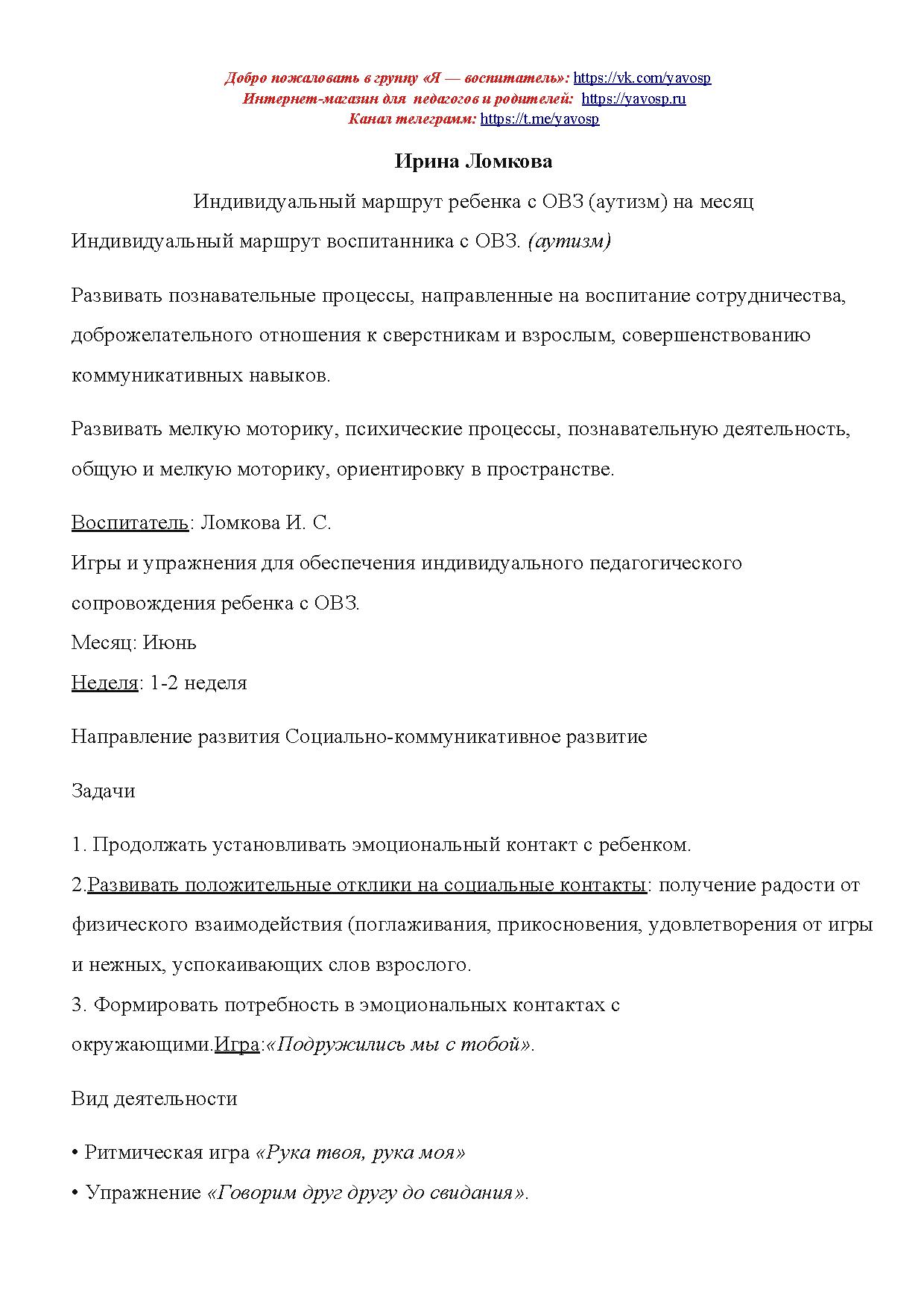 Добро пожаловать в группу «Я — воспитатель»: https://vk.com/yavosp
Интернет-магазин для педагогов и родителей: https://yavosp.ru
Канал телеграмм: https://t.me/yavosp

Ирина Ломкова

Индивидуальный маршрут ребенка с ОВЗ (аутизм) на месяц

Индивидуальный маршрут воспитанника с ОВЗ. (аутизм)

Развивать познавательные процессы, направленные на воспитание сотрудничества, доброжелательного отношения к сверстникам и взрослым, совершенствованию коммуникативных навыков.

Развивать мелкую моторику, психические процессы, познавательную деятельность, общую и мелкую моторику, ориентировку в пространстве.

Воспитатель: Ломкова И. С.
Игры и упражнения для обеспечения индивидуального педагогического сопровождения ребенка с ОВЗ.
Месяц: Июнь
Неделя: 1-2 неделя

Направление развития Социально-коммуникативное развитие

Задачи

1. Продолжать установливать эмоциональный контакт с ребенком.
2.Развивать положительные отклики на социальные контакты: получение радости от физического взаимодействия (поглаживания, прикосновения, удовлетворения от игры и нежных, успокаивающих слов взрослого.
3. Формировать потребность в эмоциональных контактах с окружающими.Игра:«Подружились мы с тобой».

Вид деятельности

• Ритмическая игра «Рука твоя, рука моя»

• Упражнение «Говорим друг другу до свидания».